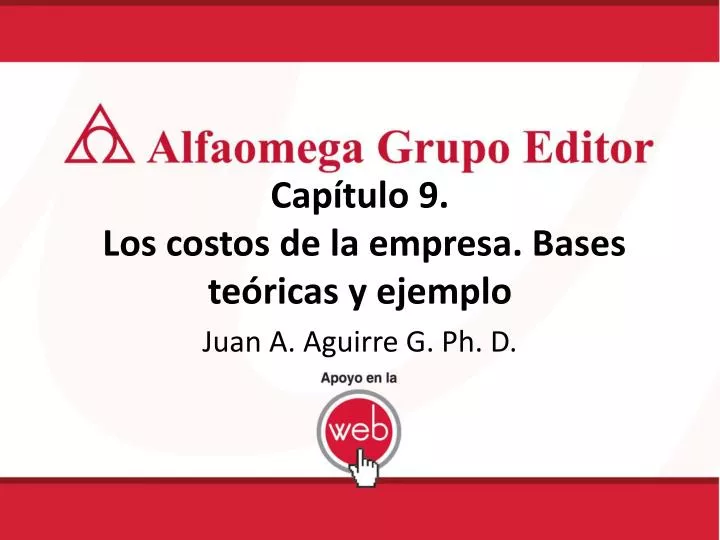 Alfaomega Grupo Editor

Capítulo 9.
Los costos de la empresa. Bases teóricas y ejemplo

Juan A. Aguirre G. Ph. D.

Apoyo en la
web